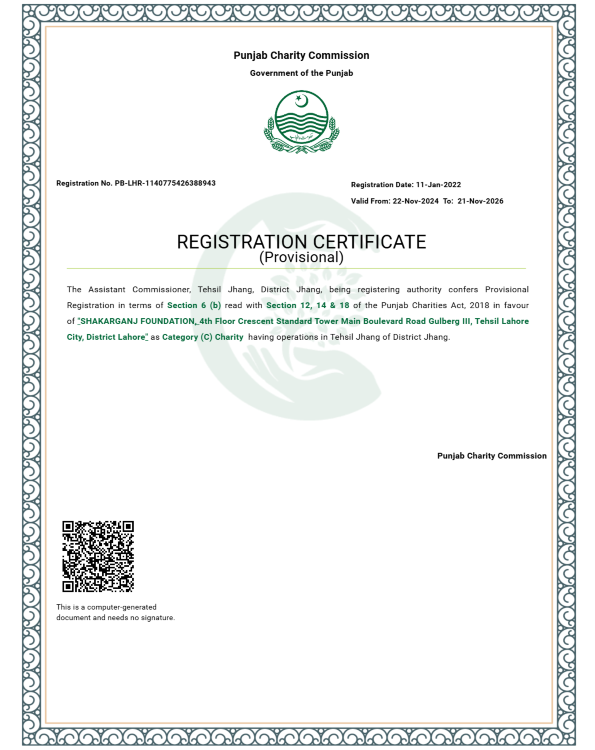 Punjab Charity Commission

Government of the Punjab

Registration No. PB-LHR-1140775426388943

Registration Date: 11-Jan-2022

Valid From: 22-Nov-2024 To: 21-Nov-2026

REGISTRATION CERTIFICATE
(Provisional)

The Assistant Commissioner, Tehsil Jhang, District Jhang, being registering authority confers Provisional Registration in terms of Section 6 (b) read with Section 12, 14 & 18 of the Punjab Charities Act, 2018 in favour of "SHAKARGANJ FOUNDATION, 4th Floor Crescent Standard Tower Main Boulevard Road Gulberg III, Tehsil Lahore City, District Lahore" as Category (C) Charity having operations in Tehsil Jhang of District Jhang.

Punjab Charity Commission

This is a computer-generated document and needs no signature.